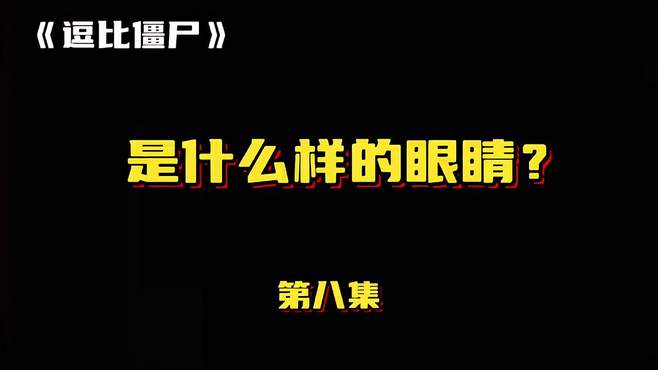 《逗比僵尸》

是什么样的眼睛？

第八集